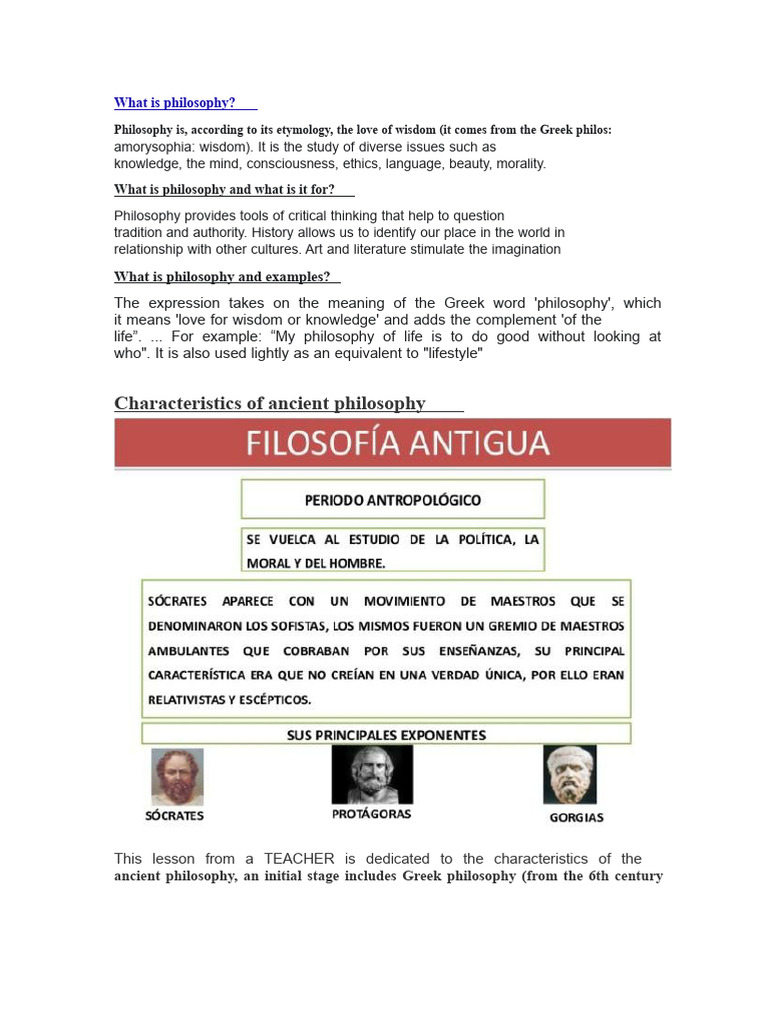 What is philosophy?

Philosophy is, according to its etymology, the love of wisdom (it comes from the Greek philos: amorysophia: wisdom). It is the study of diverse issues such as knowledge, the mind, consciousness, ethics, language, beauty, morality.

What is philosophy and what is it for?

Philosophy provides tools of critical thinking that help to question tradition and authority. History allows us to identify our place in the world in relationship with other cultures. Art and literature stimulate the imagination

What is philosophy and examples?

The expression takes on the meaning of the Greek word 'philosophy', which it means 'love for wisdom or knowledge' and adds the complement 'of the life". ... For example: "My philosophy of life is to do good without looking at who". It is also used lightly as an equivalent to "lifestyle"

Characteristics of ancient philosophy

FILOSOFÍA ANTIGUA

PERIODO ANTROPOLÓGICO

SE VUELCA AL ESTUDIO DE LA POLÍTICA, LA MORAL Y DEL HOMBRE.

SÓCRATES APARECE CON UN MOVIMIENTO DE MAESTROS QUE SE DENOMINARON LOS SOFISTAS, LOS MISMOS FUERON UN GREMIO DE MAESTROS AMBULANTES QUE COBRABAN POR SUS ENSEÑANZAS, SU PRINCIPAL CARACTERÍSTICA ERA QUE NO CREÍAN EN UNA VERDAD ÚNICA, POR ELLO ERAN RELATIVISTAS Y ESCÉPTICOS.

SUS PRINCIPALES EXPONENTES

SÓCRATES

PROTÁGORAS

GORGIAS

This lesson from a TEACHER is dedicated to the characteristics of the ancient philosophy, an initial stage includes Greek philosophy (from the 6th century